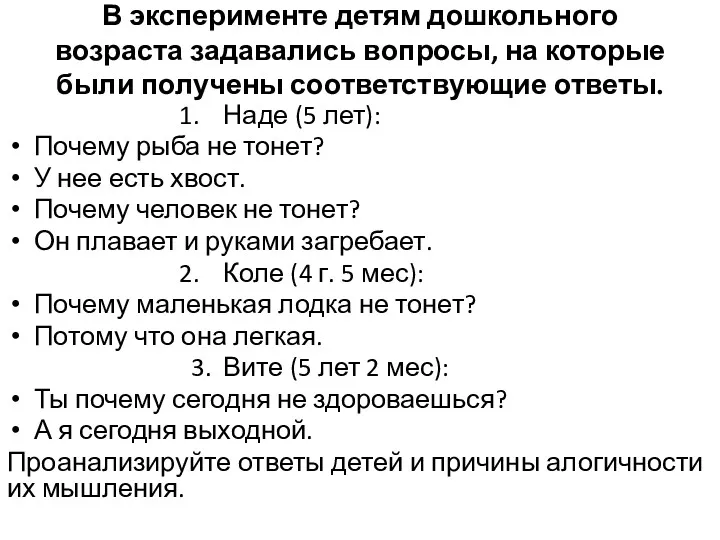 В эксперименте детям дошкольного возраста задавались вопросы, на которые были получены соответствующие ответы.

1. Наде (5 лет):

• Почему рыба не тонет?
• У нее есть хвост.
• Почему человек не тонет?
• Он плавает и руками загребает.

2. Коле (4 г. 5 мес):

• Почему маленькая лодка не тонет?
• Потому что она легкая.

3. Вите (5 лет 2 мес):

• Ты почему сегодня не здороваешься?
• А я сегодня выходной.

Проанализируйте ответы детей и причины алогичности их мышления.